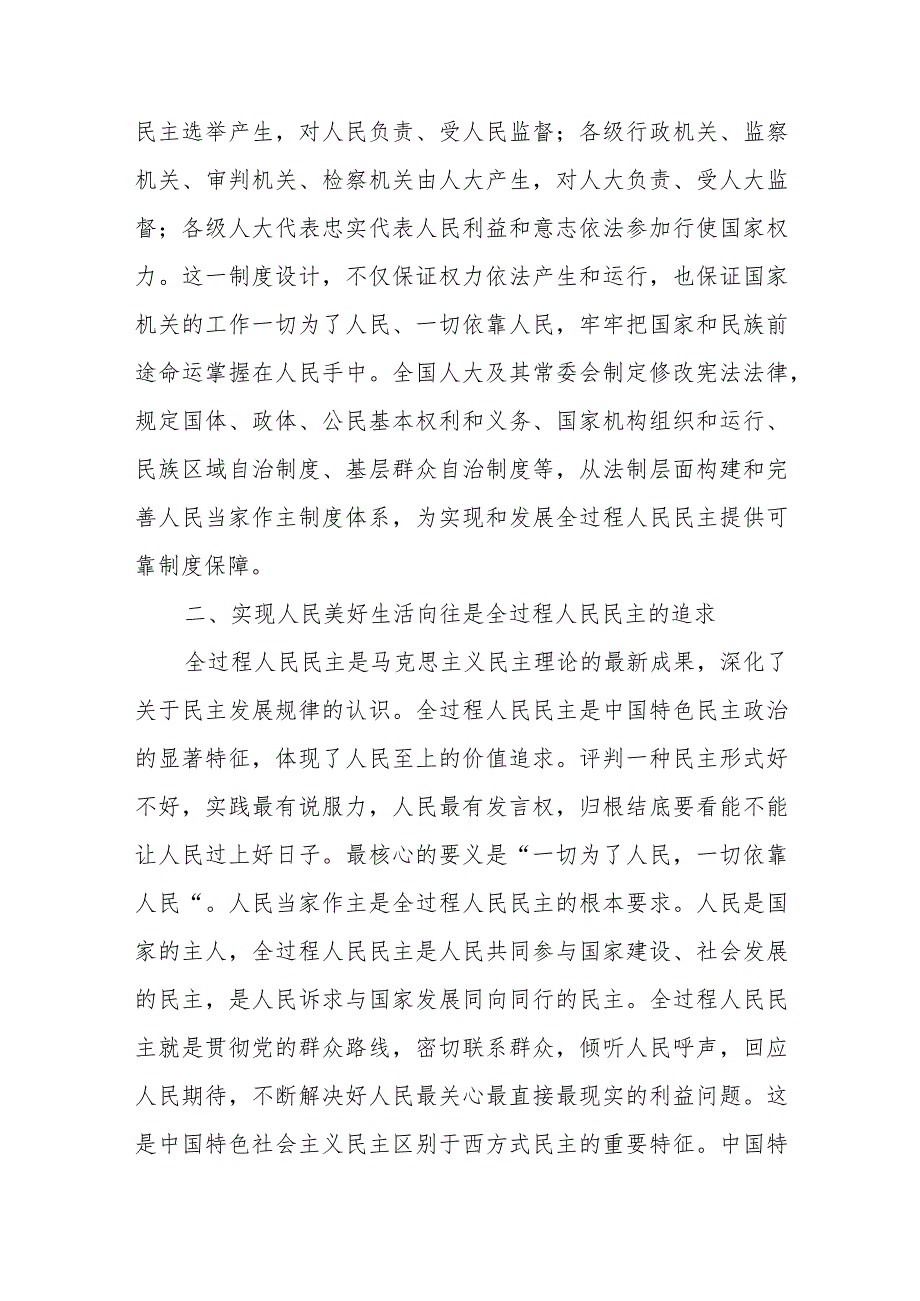 民主选举产生，对人民负责、受人民监督；各级行政机关、监察机关、审判机关、检察机关由人大产生，对人大负责、受人大监督；各级人大代表忠实代表人民利益和意志依法参加行使国家权力。这一制度设计，不仅保证权力依法产生和运行，也保证国家机关的工作一切为了人民、一切依靠人民，牢牢把国家和民族前途命运掌握在人民手中。全国人大及其常委会制定修改宪法法律，规定国体、政体、公民基本权利和义务、国家机构组织和运行、民族区域自治制度、基层群众自治制度等，从法制层面构建和完善人民当家作主制度体系，为实现和发展全过程人民民主提供可靠制度保障。

二、实现人民美好生活向往是全过程人民民主的追求

全过程人民民主是马克思主义民主理论的最新成果，深化了关于民主发展规律的认识。全过程人民民主是中国特色民主政治的显著特征，体现了人民至上的价值追求。评判一种民主形式好不好，实践最有说服力，人民最有发言权，归根结底要看能不能让人民过上好日子。最核心的要义是“一切为了人民，一切依靠人民“。人民当家作主是全过程人民民主的根本要求。人民是国家的主人，全过程人民民主是人民共同参与国家建设、社会发展的民主，是人民诉求与国家发展同向同行的民主。全过程人民民主就是贯彻党的群众路线，密切联系群众，倾听人民呼声，回应人民期待，不断解决好人民最关心最直接最现实的利益问题。这是中国特色社会主义民主区别于西方式民主的重要特征。中国特